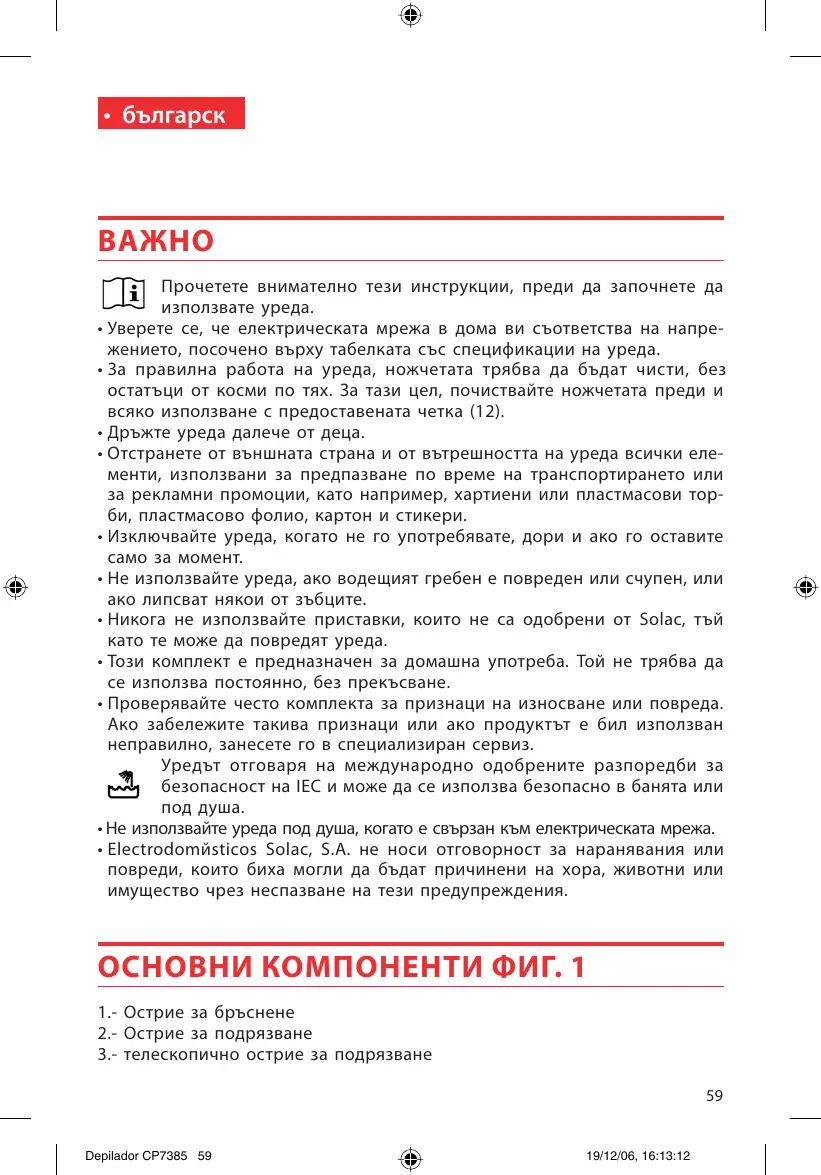 • българск

ВАЖНО

Прочетете внимателно тези инструкции, преди да започнете да използвате уреда.

• Уверете се, че електрическата мрежа в дома ви съответства на напрежението, посочено върху табелката със спецификации на уреда.
• За правилна работа на уреда, ножчетата трябва да бъдат чисти, без остатъци от косми по тях. За тази цел, почиствайте ножчетата преди и всяко използване с предоставената четка (12).
• Дръжте уреда далече от деца.
• Отстранете от външната страна и от вътрешността на уреда всички елементи, използвани за предпазване по време на транспортирането или за рекламни промоции, като например, хартиени или пластмасови торби, пластмасово фолио, картон и стикери.
• Изключвайте уреда, когато не го употребявате, дори и ако го оставите само за момент.
• Не използвайте уреда, ако водещият гребен е повреден или счупен, или ако липсват някои от зъбците.
• Никога не използвайте приставки, които не са одобрени от Solac, тъй като те може да повредят уреда.
• Този комплект е предназначен за домашна употреба. Той не трябва да се използва постоянно, без прекъсване.
• Проверявайте често комплекта за признаци на износване или повреда. Ако забележите такива признаци или ако продуктът е бил използван неправилно, занесете го в специализиран сервиз.

Уредът отговаря на международно одобрените разпоредби за безопасност на IEC и може да се използва безопасно в банята или под душа.

• Не използвайте уреда под душа, когато е свързан към електрическата мрежа.
• Electrodomйsticos Solac, S.A. не носи отговорност за наранявания или повреди, които биха могли да бъдат причинени на хора, животни или имущество чрез неспазване на тези предупреждения.

ОСНОВНИ КОМПОНЕНТИ ФИГ. 1

1.- Острие за бръснене
2.- Острие за подрязване
3.- телескопично острие за подрязване

59

Depilador CP7385 59 19/12/06, 16:13:12